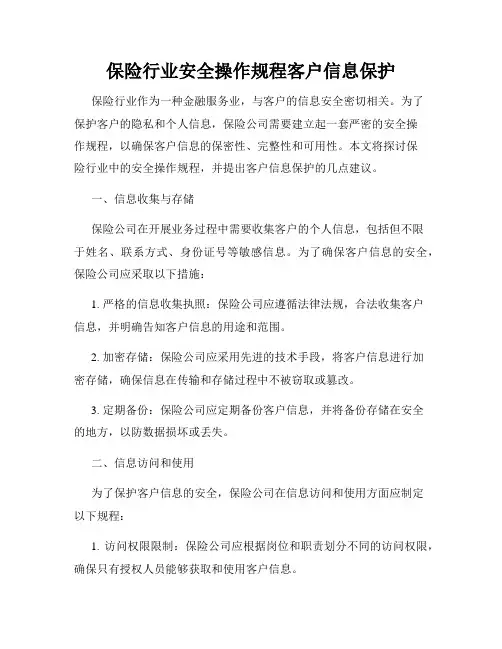 保险行业安全操作规程客户信息保护

保险行业作为一种金融服务业，与客户的信息安全密切相关。为了保护客户的隐私和个人信息，保险公司需要建立起一套严密的安全操作规程，以确保客户信息的保密性、完整性和可用性。本文将探讨保险行业中的安全操作规程，并提出客户信息保护的几点建议。

一、信息收集与存储

保险公司在开展业务过程中需要收集客户的个人信息，包括但不限于姓名、联系方式、身份证号等敏感信息。为了确保客户信息的安全，保险公司应采取以下措施：

1. 严格的信息收集执照：保险公司应遵循法律法规，合法收集客户信息，并明确告知客户信息的用途和范围。

2. 加密存储：保险公司应采用先进的技术手段，将客户信息进行加密存储，确保信息在传输和存储过程中不被窃取或篡改。

3. 定期备份：保险公司应定期备份客户信息，并将备份存储在安全的地方，以防数据损坏或丢失。

二、信息访问和使用

为了保护客户信息的安全，保险公司在信息访问和使用方面应制定以下规程：

1. 访问权限限制：保险公司应根据岗位和职责划分不同的访问权限，确保只有授权人员能够获取和使用客户信息。